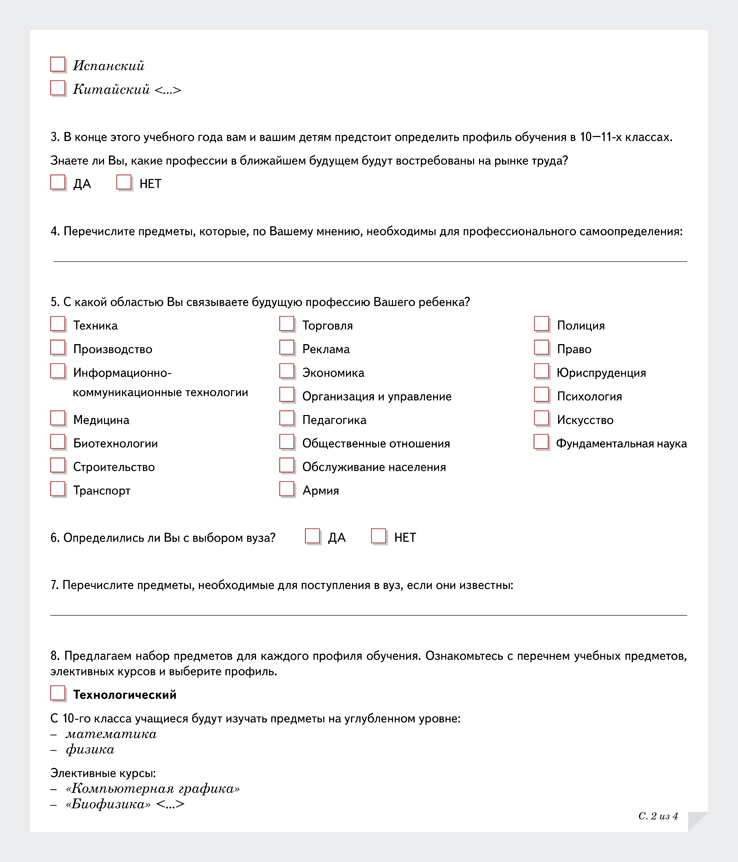 Испанский

Китайский <...>

3. В конце этого учебного года вам и вашим детям предстоит определить профиль обучения в 10—11-х классах. Знаете ли Вы, какие профессии в ближайшем будущем будут востребованы на рынке труда?

ДА  НЕТ

4. Перечислите предметы, которые, по Вашему мнению, необходимы для профессионального самоопределения:

5. С какой областью Вы связываете будущую профессию Вашего ребенка?

Техника
Производство
Информационно-коммуникационные технологии
Медицина
Биотехнологии
Строительство
Транспорт

Торговля
Реклама
Экономика
Организация и управление
Педагогика
Общественные отношения
Обслуживание населения
Армия

Полиция
Право
Юриспруденция
Психология
Искусство
Фундаментальная наука

6. Определились ли Вы с выбором вуза?  ДА  НЕТ

7. Перечислите предметы, необходимые для поступления в вуз, если они известны:

8. Предлагаем набор предметов для каждого профиля обучения. Ознакомьтесь с перечнем учебных предметов, элективных курсов и выберите профиль.

Технологический

С 10-го класса учащиеся будут изучать предметы на углубленном уровне:
– математика
– физика

Элективные курсы:
– «Компьютерная графика»
– «Биофизика» <...>

С. 2 из 4